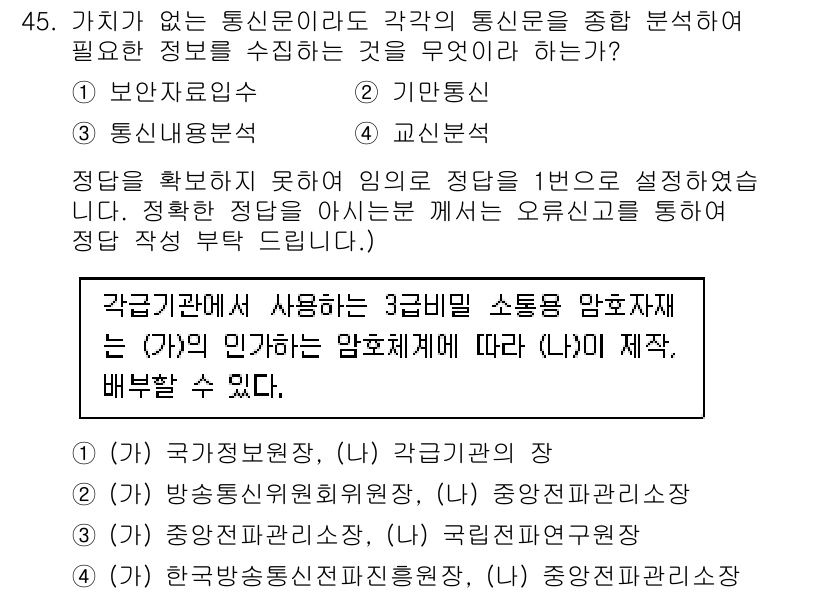 45. 가치가 없는 통신문이라도 각각의 통신문을 종합 분석하여 필요한 정보를 수집하는 것을 무엇이라 하는가?

① 보안자료입수
② 기만통신
③ 통신내용분석
④ 교신분석

정답을 확보하지 못하여 임의로 정답을 1번으로 설정하였습니다. 정확한 정답을 아시는분 께서는 오류신고를 통하여 정답 작성 부탁 드립니다.)

각급기관에서 사용하는 3급비밀 소통용 암호자재는 (가)의 인가하는 암호체계에 따라 (나)이 제작, 배부할 수 있다.

① (가) 국가정보원장, (나) 각급기관의 장
② (가) 방송통신위원회위원장, (나) 중앙전파관리소장
③ (가) 중앙전파관리소장, (나) 국립전파연구원장
④ (가) 한국방송통신전파진흥원장, (나) 중앙전파관리소장